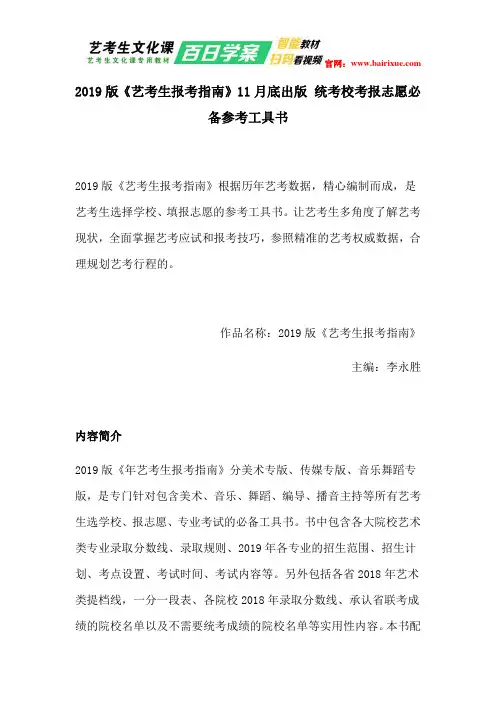 艺考生文化课
艺考生文化课专用教材
百日学案
智能教材
扫码看视频
官网：www.bairixue.com

2019 版《艺考生报考指南》11 月底出版 统考校考报志愿必备参考工具书

2019 版《艺考生报考指南》根据历年艺考数据，精心编制而成，是艺考生选择学校、填报志愿的参考工具书。让艺考生多角度了解艺考现状，全面掌握艺考应试和报考技巧，参照精准的艺考权威数据，合理规划艺考行程的。

作品名称：2019 版《艺考生报考指南》

主编：李永胜

内容简介

2019 版《年艺考生报考指南》分美术专版、传媒专版、音乐舞蹈专版，是专门针对包含美术、音乐、舞蹈、编导、播音主持等所有艺考生选学校、报志愿、专业考试的必备工具书。书中包含各大院校艺术类专业录取分数线、录取规则、2019 年各专业的招生范围、招生计划、考点设置、考试时间、考试内容等。另外包括各省 2018 年艺术类提档线，一分一段表、各院校 2018 年录取分数线、承认省联考成绩的院校名单以及不需要统考成绩的院校名单等实用性内容。本书配